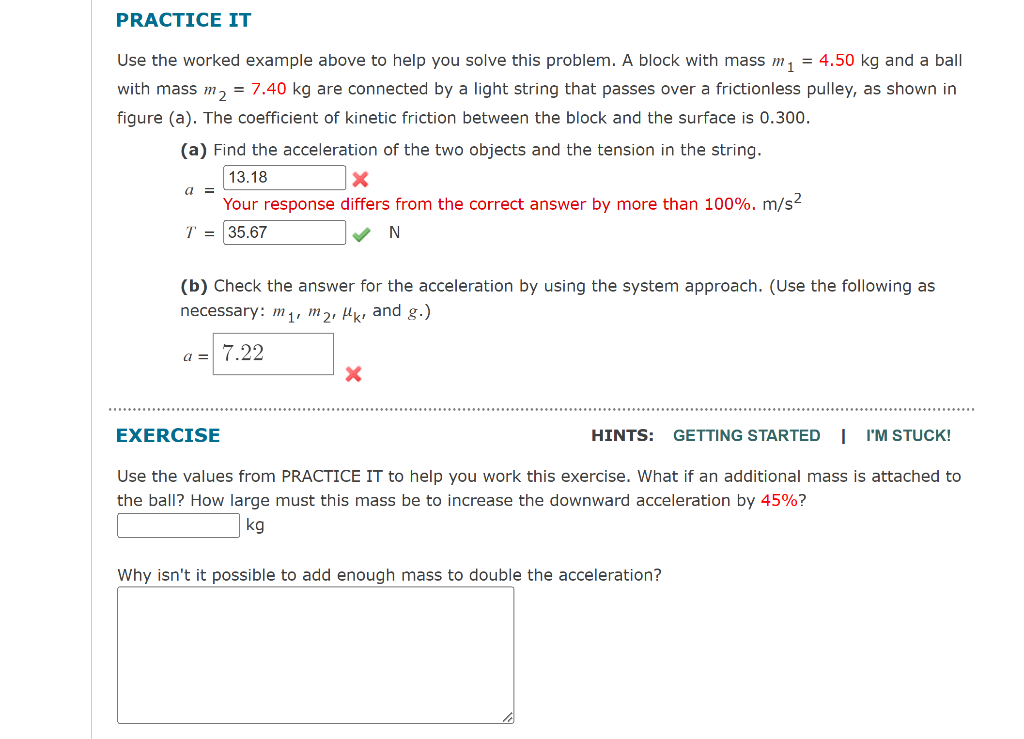 PRACTICE IT

Use the worked example above to help you solve this problem. A block with mass $m_1$ = 4.50 kg and a ball with mass $m_2$ = 7.40 kg are connected by a light string that passes over a frictionless pulley, as shown in figure (a). The coefficient of kinetic friction between the block and the surface is 0.300.

(a) Find the acceleration of the two objects and the tension in the string.

$a$ = 13.18
Your response differs from the correct answer by more than 100%. m/s$^2$

$T$ = 35.67 N

(b) Check the answer for the acceleration by using the system approach. (Use the following as necessary: $m_1$, $m_2$, $\mu_k$, and $g$.)

$a$ = 7.22

EXERCISE

HINTS: GETTING STARTED | I'M STUCK!

Use the values from PRACTICE IT to help you work this exercise. What if an additional mass is attached to the ball? How large must this mass be to increase the downward acceleration by 45%?

kg

Why isn't it possible to add enough mass to double the acceleration?